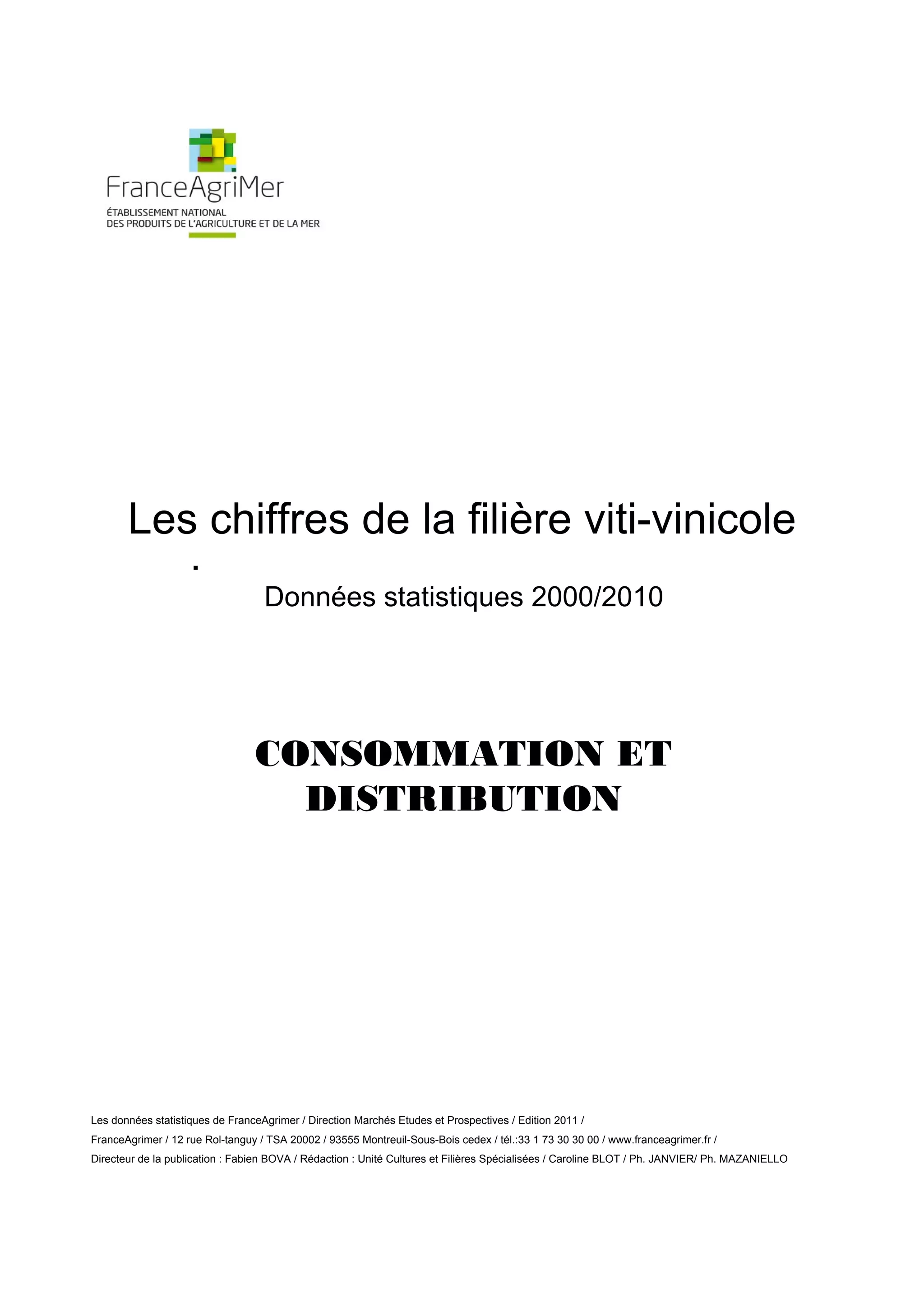 FranceAgriMer
ÉTABLISSEMENT NATIONAL
DES PRODUITS DE L'AGRICULTURE ET DE LA MER

Les chiffres de la filière viti-vinicole

.

Données statistiques 2000/2010

CONSOMMATION ET DISTRIBUTION

Les données statistiques de FranceAgrimer / Direction Marchés Etudes et Prospectives / Edition 2011 /
FranceAgrimer / 12 rue Rol-tanguy / TSA 20002 / 93555 Montreuil-Sous-Bois cedex / tél.:33 1 73 30 30 00 / www.franceagrimer.fr /
Directeur de la publication : Fabien BOVA / Rédaction : Unité Cultures et Filières Spécialisées / Caroline BLOT / Ph. JANVIER/ Ph. MAZANIELLO